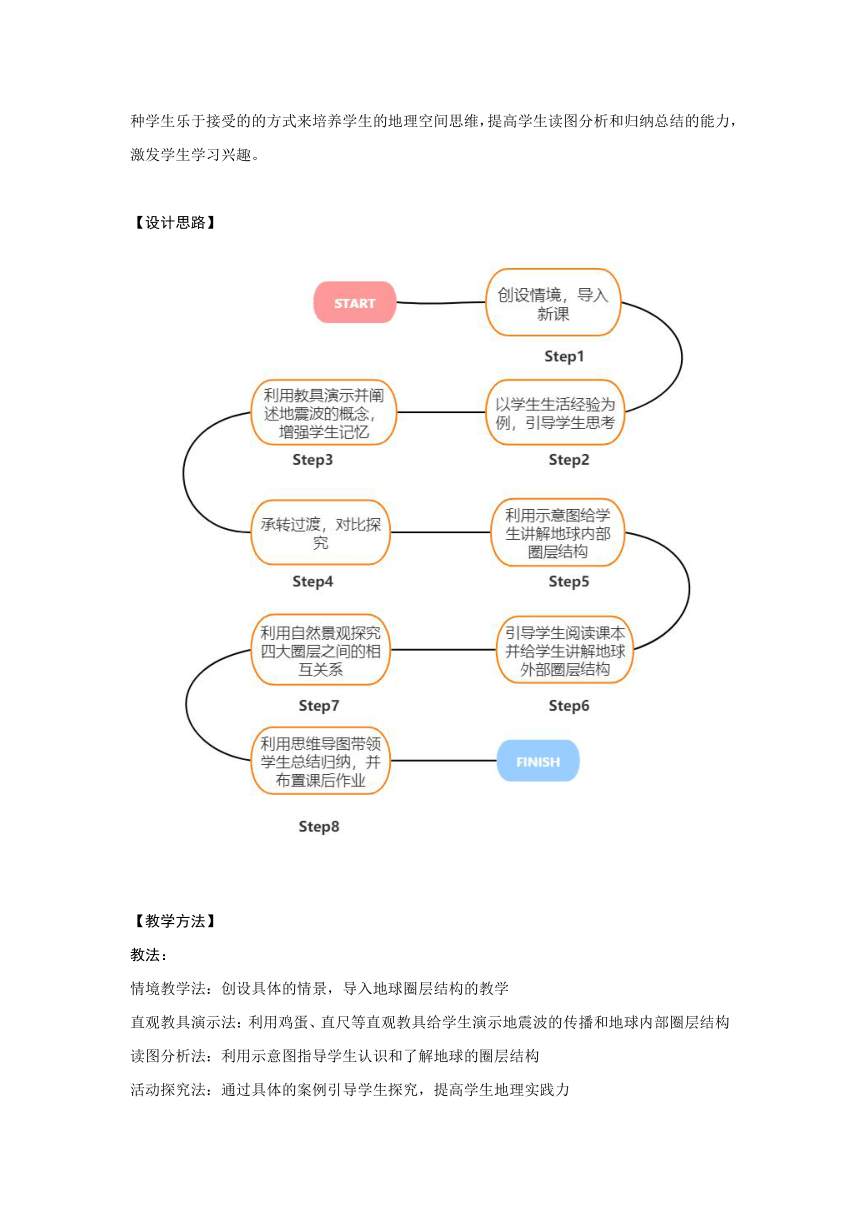 种学生乐于接受的的方式来培养学生的地理空间思维，提高学生读图分析和归纳总结的能力，激发学生学习兴趣。

【设计思路】

START

创设情境，导入新课

Step1

以学生生活经验为例，引导学生思考

Step2

利用教具演示并阐述地震波的概念，增强学生记忆

Step3

承转过渡，对比探究

Step4

利用示意图给学生讲解地球内部圈层结构

Step5

引导学生阅读课本并给学生讲解地球外部圈层结构

Step6

利用自然景观探究四大圈层之间的相互关系

Step7

利用思维导图带领学生总结归纳，并布置课后作业

Step8

FINISH

【教学方法】

教法：

情境教学法：创设具体的情景，导入地球圈层结构的教学

直观教具演示法：利用鸡蛋、直尺等直观教具给学生演示地震波的传播和地球内部圈层结构

读图分析法：利用示意图指导学生认识和了解地球的圈层结构

活动探究法：通过具体的案例引导学生探究，提高学生地理实践力